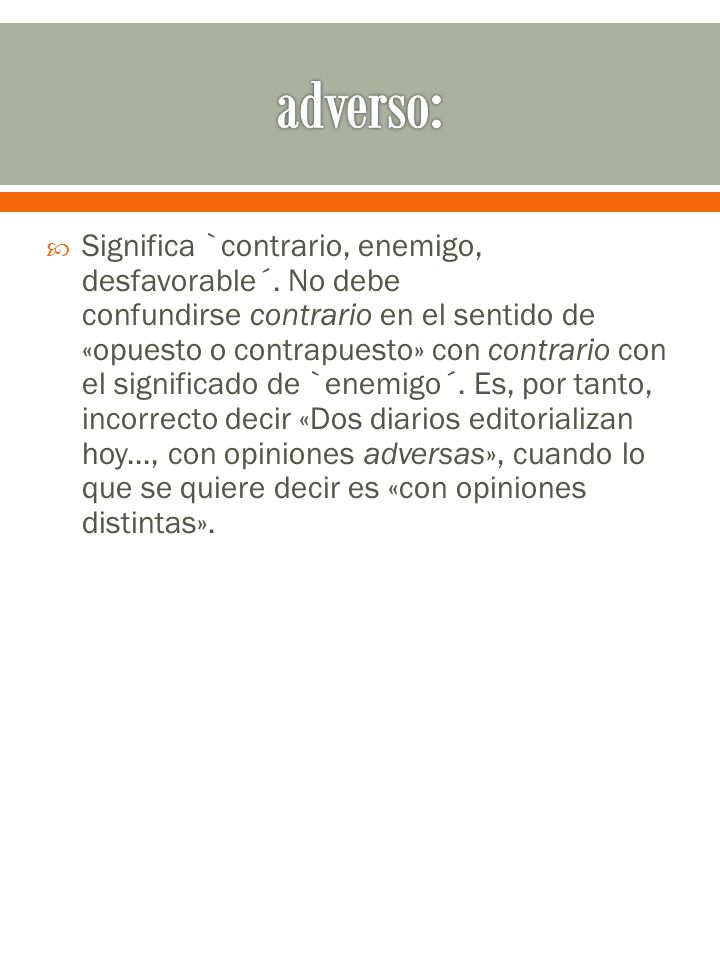 adverso:

Significa `contrario, enemigo, desfavorable´. No debe confundirse contrario en el sentido de «opuesto o contrapuesto» con contrario con el significado de `enemigo´. Es, por tanto, incorrecto decir «Dos diarios editorializan hoy..., con opiniones adversas», cuando lo que se quiere decir es «con opiniones distintas».